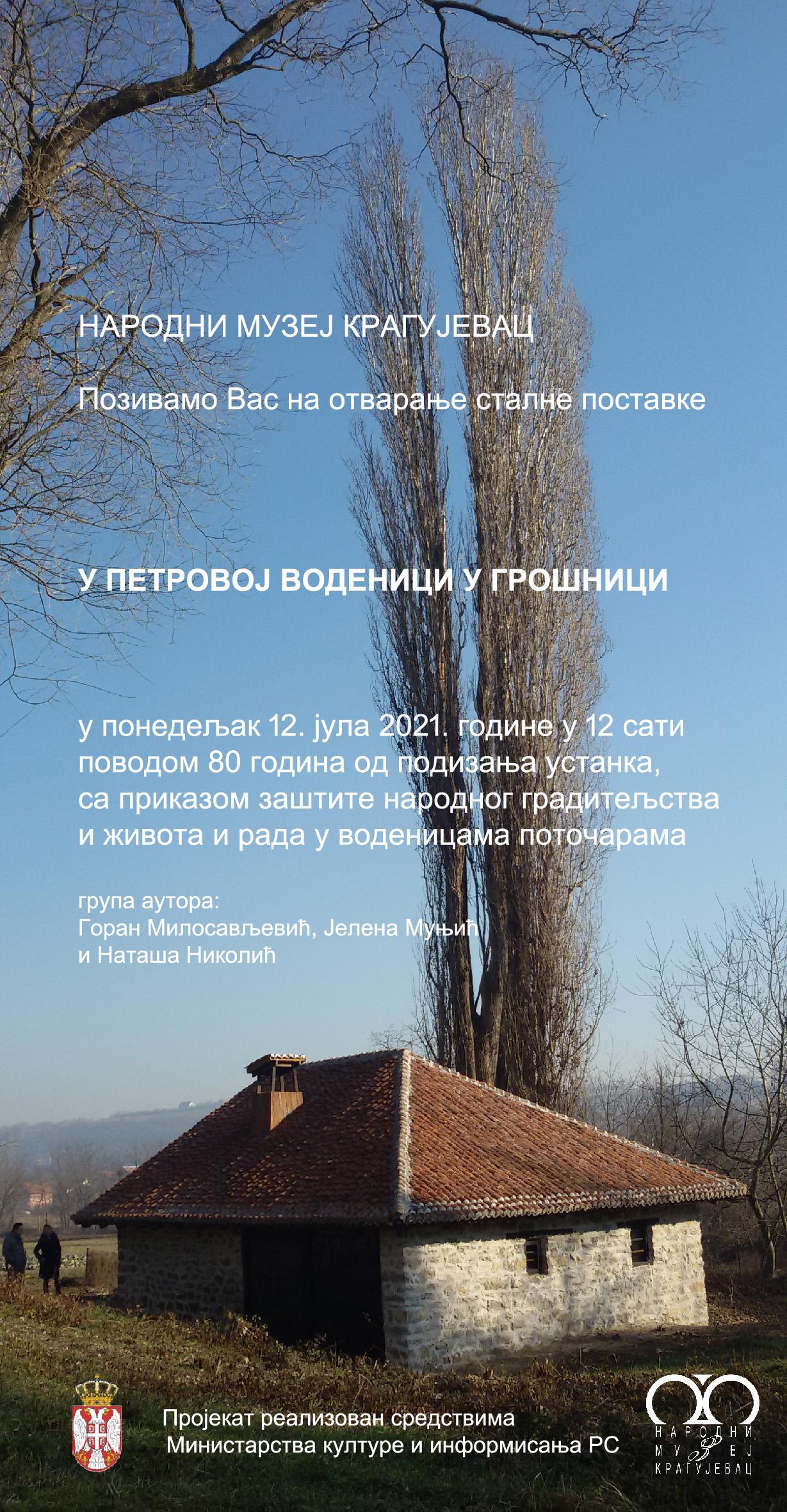 НАРОДНИ МУЗЕЈ КРАГУЈЕВАЦ

Позивамо Вас на отварање сталне поставке

У ПЕТРОВОЈ ВОДЕНИЦИ У ГРОШНИЦИ

у понедељак 12. јула 2021. године у 12 сати
поводом 80 година од подизања устанка,
са приказом заштите народног градитељства
и живота и рада у воденицама поточарама

група аутора:
Горан Милосављевић, Јелена Муњић
и Наташа Николић

Пројекат реализован средствима
Министарства културе и информисања РС

НАРОДНИ
МУЗЕЈ
КРАГУЈЕВАЦ